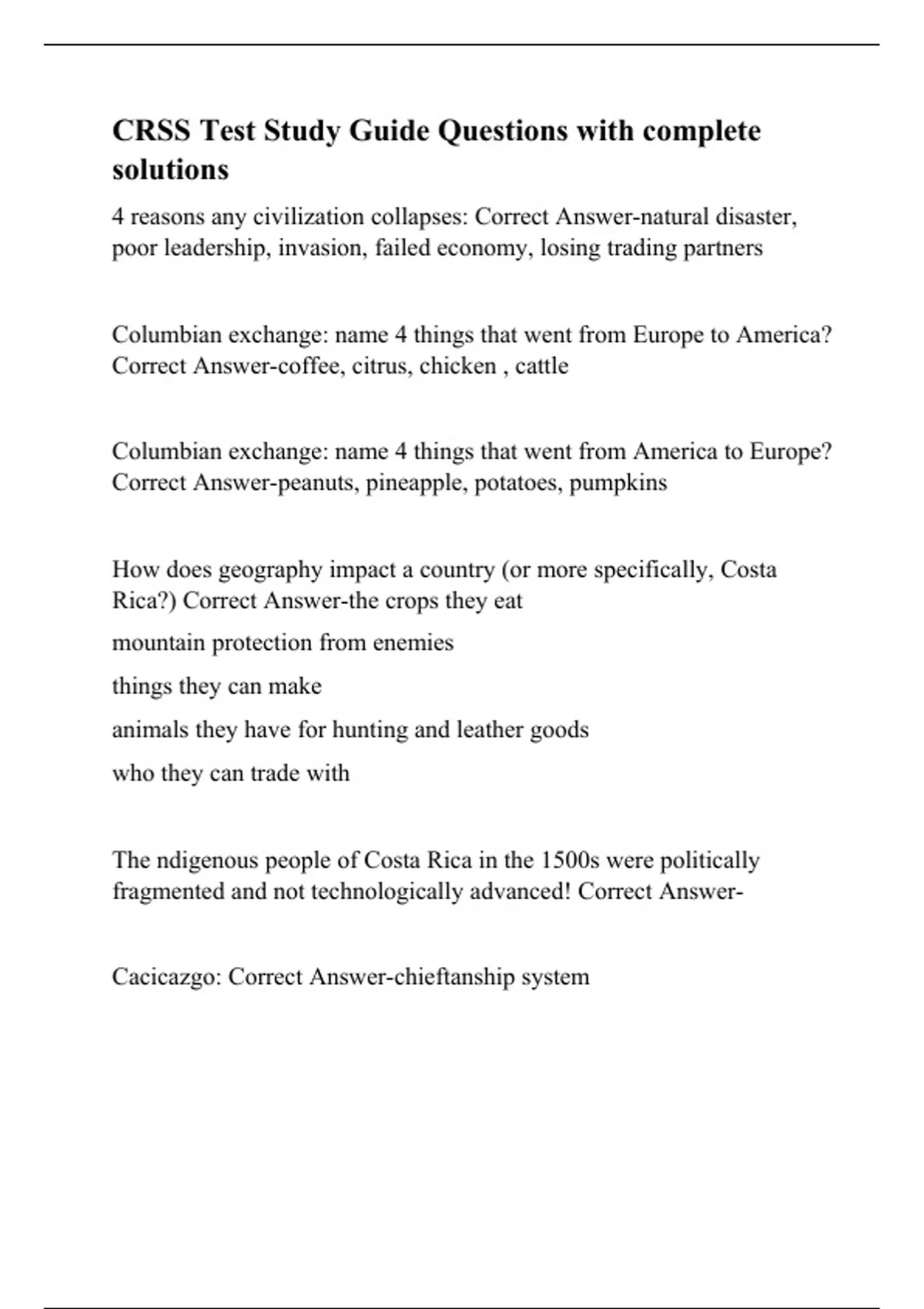 CRSS Test Study Guide Questions with complete solutions

4 reasons any civilization collapses: Correct Answer-natural disaster, poor leadership, invasion, failed economy, losing trading partners

Columbian exchange: name 4 things that went from Europe to America? Correct Answer-coffee, citrus, chicken , cattle

Columbian exchange: name 4 things that went from America to Europe? Correct Answer-peanuts, pineapple, potatoes, pumpkins

How does geography impact a country (or more specifically, Costa Rica?) Correct Answer-the crops they eat

mountain protection from enemies

things they can make

animals they have for hunting and leather goods

who they can trade with

The ndigenous people of Costa Rica in the 1500s were politically fragmented and not technologically advanced! Correct Answer-

Cacicazgo: Correct Answer-chieftanship system